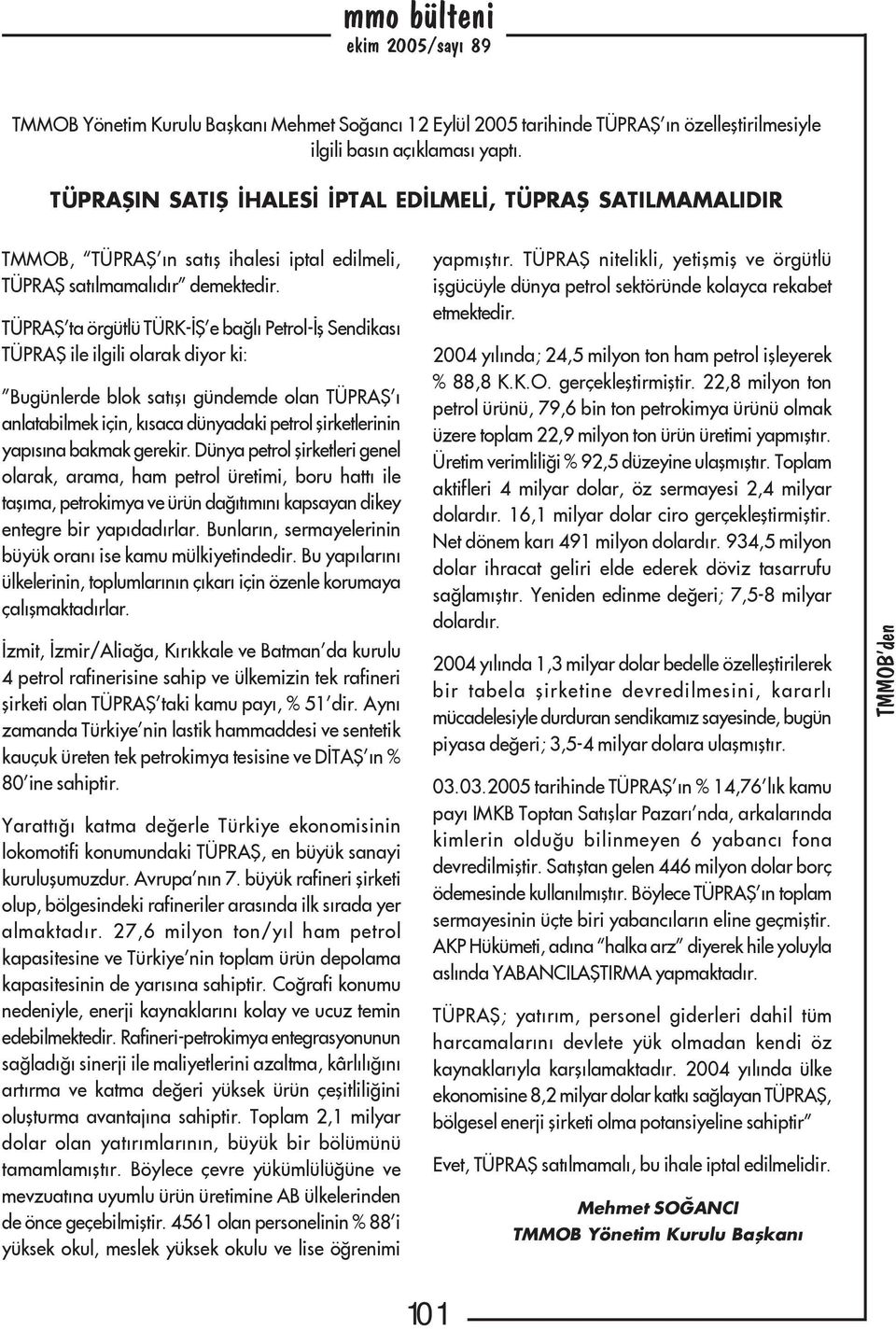 mmo bülteni
ekim 2005/sayı 89

TMMOB Yönetim Kurulu Başkanı Mehmet Soğancı 12 Eylül 2005 tarihinde TÜPRAŞ'ın özelleştirilmesiyle ilgili basın açıklaması yaptı.

TÜPRAŞIN SATIŞ İHALESİ İPTAL EDİLMELİ, TÜPRAŞ SATILMAMALIDIR

TMMOB, "TÜPRAŞ'ın satış ihalesi iptal edilmeli, TÜPRAŞ satılmamalıdır" demektedir.

TÜPRAŞ'ta örgütlü TÜRK-İŞ'e bağlı Petrol-İş Sendikası TÜPRAŞ ile ilgili olarak diyor ki:

"Bugünlerde blok satışı gündemde olan TÜPRAŞ'ı anlatabilmek için, kısaca dünyadaki petrol şirketlerinin yapısına bakmak gerekir. Dünya petrol şirketleri genel olarak, arama, ham petrol üretimi, boru hattı ile taşıma, petrokimya ve ürün dağıtımını kapsayan dikey entegre bir yapıdadırlar. Bunların, sermayelerinin büyük oranı ise kamu mülkiyetindedir. Bu yapılarını ülkelerinin, toplumlarının çıkarı için özenle korumaya çalışmaktadırlar.

İzmit, İzmir/Aliağa, Kırıkkale ve Batman'da kurulu 4 petrol rafinerisine sahip ve ülkemizin tek rafineri şirketi olan TÜPRAŞ'taki kamu payı, % 51'dir. Aynı zamanda Türkiye'nin lastik hammaddesi ve sentetik kauçuk üreten tek petrokimya tesisine ve DİTAŞ'ın % 80'ine sahiptir.

Yarattığı katma değerle Türkiye ekonomisinin lokomotifi konumundaki TÜPRAŞ, en büyük sanayi kuruluşumuzdur. Avrupa'nın 7. büyük rafineri şirketi olup, bölgesindeki rafineriler arasında ilk sırada yer almaktadır. 27,6 milyon ton/yıl ham petrol kapasitesine ve Türkiye'nin toplam ürün depolama kapasitesinin de yarısına sahiptir. Coğrafi konumu nedeniyle, enerji kaynaklarını kolay ve ucuz temin edebilmektedir. Rafineri-petrokimya entegrasyonunun sağladığı sinerji ile maliyetlerini azaltma, kârlılığını artırma ve katma değeri yüksek ürün çeşitliliğini oluşturma avantajına sahiptir. Toplam 2,1 milyar dolar olan yatırımlarının, büyük bir bölümünü tamamlamıştır. Böylece çevre yükümlülüğüne ve mevzuatına uyumlu ürün üretimine AB ülkelerinden de önce geçebilmiştir. 4561 olan personelinin % 88'i yüksek okul, meslek yüksek okulu ve lise öğrenimi yapmıştır. TÜPRAŞ nitelikli, yetişmiş ve örgütlü işgücüyle dünya petrol sektöründe kolayca rekabet etmektedir.

2004 yılında; 24,5 milyon ton ham petrol işleyerek % 88,8 K.K.O. gerçekleştirmiştir. 22,8 milyon ton petrol ürünü, 79,6 bin ton petrokimya ürünü olmak üzere toplam 22,9 milyon ton ürün üretimi yapmıştır. Üretim verimliliği % 92,5 düzeyine ulaşmıştır. Toplam aktifleri 4 milyar dolar, öz sermayesi 2,4 milyar dolardır. 16,1 milyar dolar ciro gerçekleştirmiştir. Net dönem karı 491 milyon dolardır. 934,5 milyon dolar ihracat geliri elde ederek döviz tasarrufu sağlamıştır. Yeniden edinme değeri; 7,5-8 milyar dolardır.

2004 yılında 1,3 milyar dolar bedelle özelleştirilerek bir tabela şirketine devredilmesini, kararlı mücadelesiyle durduran sendikamız sayesinde, bugün piyasa değeri; 3,5-4 milyar dolara ulaşmıştır.

03.03.2005 tarihinde TÜPRAŞ'ın % 14,76'lık kamu payı IMKB Toptan Satışlar Pazarı'nda, arkalarında kimlerin olduğu bilinmeyen 6 yabancı fona devredilmiştir. Satıştan gelen 446 milyon dolar borç ödemesinde kullanılmıştır. Böylece TÜPRAŞ'ın toplam sermayesinin üçte biri yabancıların eline geçmiştir. AKP Hükümeti, adına "halka arz" diyerek hile yoluyla aslında YABANCILAŞTIRMA yapmaktadır.

TÜPRAŞ; yatırım, personel giderleri dahil tüm harcamalarını devlete yük olmadan kendi öz kaynaklarıyla karşılamaktadır. 2004 yılında ülke ekonomisine 8,2 milyar dolar katkı sağlayan TÜPRAŞ, bölgesel enerji şirketi olma potansiyeline sahiptir"

Evet, TÜPRAŞ satılmamalı, bu ihale iptal edilmelidir.

Mehmet SOĞANCI
TMMOB Yönetim Kurulu Başkanı

TMMOB'den

101